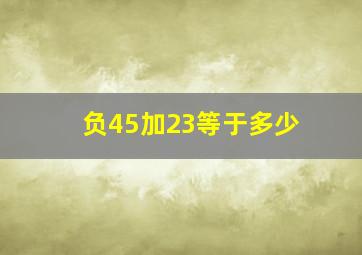 负45加23等于多少